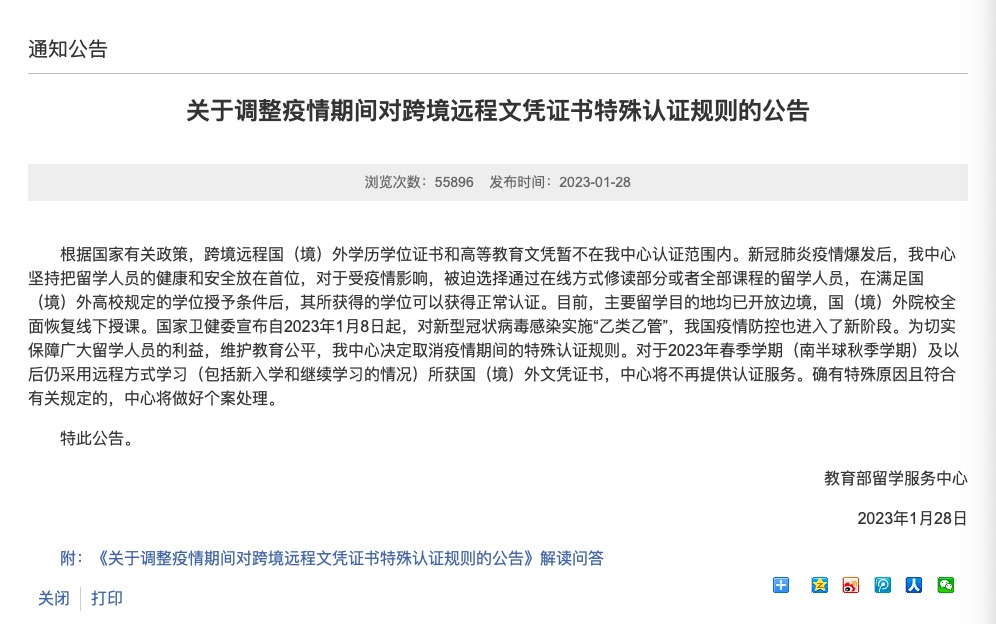 通知公告

关于调整疫情期间对跨境远程文凭证书特殊认证规则的公告

浏览次数：55896　发布时间：2023-01-28

根据国家有关政策，跨境远程国（境）外学历学位证书和高等教育文凭暂不在我中心认证范围内。新冠肺炎疫情爆发后，我中心坚持把留学人员的健康和安全放在首位，对于受疫情影响，被迫选择通过在线方式修读部分或者全部课程的留学人员，在满足国（境）外高校规定的学位授予条件后，其所获得的学位可以获得正常认证。目前，主要留学目的地均已开放边境，国（境）外院校全面恢复线下授课。国家卫健委宣布自2023年1月8日起，对新型冠状病毒感染实施“乙类乙管”，我国疫情防控也进入了新阶段。为切实保障广大留学人员的利益，维护教育公平，我中心决定取消疫情期间的特殊认证规则。对于2023年春季学期（南半球秋季学期）及以后仍采用远程方式学习（包括新入学和继续学习的情况）所获国（境）外文凭证书，中心将不再提供认证服务。确有特殊原因且符合有关规定的，中心将做好个案处理。

特此公告。

教育部留学服务中心

2023年1月28日

附：《关于调整疫情期间对跨境远程文凭证书特殊认证规则的公告》解读问答

关闭 | 打印